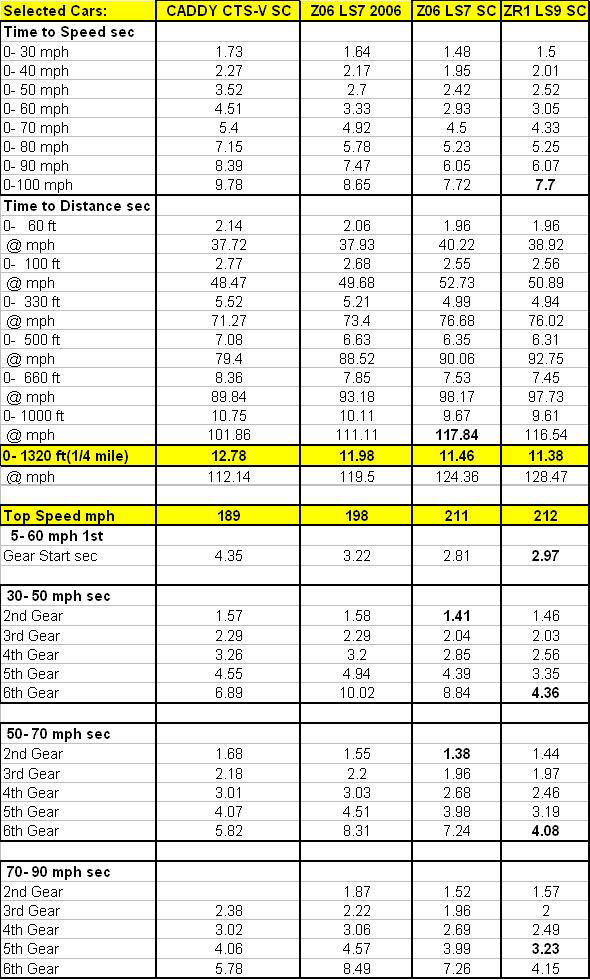 | Selected Cars: | CADDY CTS-V SC | Z06 LS7 2006 | Z06 LS7 SC | ZR1 LS9 SC |
|---|---|---|---|---|
| Time to Speed sec | | | | |
| 0- 30 mph | 1.73 | 1.64 | 1.48 | 1.5 |
| 0- 40 mph | 2.27 | 2.17 | 1.95 | 2.01 |
| 0- 50 mph | 3.52 | 2.7 | 2.42 | 2.52 |
| 0- 60 mph | 4.51 | 3.33 | 2.93 | 3.05 |
| 0- 70 mph | 5.4 | 4.92 | 4.5 | 4.33 |
| 0- 80 mph | 7.15 | 5.78 | 5.23 | 5.25 |
| 0- 90 mph | 8.39 | 7.47 | 6.05 | 6.07 |
| 0-100 mph | 9.78 | 8.65 | 7.72 | 7.7 |
| Time to Distance sec | | | | |
| 0- 60 ft | 2.14 | 2.06 | 1.96 | 1.96 |
| @ mph | 37.72 | 37.93 | 40.22 | 38.92 |
| 0- 100 ft | 2.77 | 2.68 | 2.55 | 2.56 |
| @ mph | 48.47 | 49.68 | 52.73 | 50.89 |
| 0- 330 ft | 5.52 | 5.21 | 4.99 | 4.94 |
| @ mph | 71.27 | 73.4 | 76.68 | 76.02 |
| 0- 500 ft | 7.08 | 6.63 | 6.35 | 6.31 |
| @ mph | 79.4 | 88.52 | 90.06 | 92.75 |
| 0- 660 ft | 8.36 | 7.85 | 7.53 | 7.45 |
| @ mph | 89.84 | 93.18 | 98.17 | 97.73 |
| 0- 1000 ft | 10.75 | 10.11 | 9.67 | 9.61 |
| @ mph | 101.86 | 111.11 | 117.84 | 116.54 |
| 0- 1320 ft(1/4 mile) | 12.78 | 11.98 | 11.46 | 11.38 |
| @ mph | 112.14 | 119.5 | 124.36 | 128.47 |
| | | | | |
| Top Speed mph | 189 | 198 | 211 | 212 |
| 5- 60 mph 1st | | | | |
| Gear Start sec | 4.35 | 3.22 | 2.81 | 2.97 |
| | | | | |
| 30- 50 mph sec | | | | |
| 2nd Gear | 1.57 | 1.58 | 1.41 | 1.46 |
| 3rd Gear | 2.29 | 2.29 | 2.04 | 2.03 |
| 4th Gear | 3.26 | 3.2 | 2.85 | 2.56 |
| 5th Gear | 4.55 | 4.94 | 4.39 | 3.35 |
| 6th Gear | 6.89 | 10.02 | 8.84 | 4.36 |
| | | | | |
| 50- 70 mph sec | | | | |
| 2nd Gear | 1.68 | 1.55 | 1.38 | 1.44 |
| 3rd Gear | 2.18 | 2.2 | 1.96 | 1.97 |
| 4th Gear | 3.01 | 3.03 | 2.68 | 2.46 |
| 5th Gear | 4.07 | 4.51 | 3.98 | 3.19 |
| 6th Gear | 5.82 | 8.31 | 7.24 | 4.08 |
| | | | | |
| 70- 90 mph sec | | | | |
| 2nd Gear | | 1.87 | 1.52 | 1.57 |
| 3rd Gear | 2.38 | 2.22 | 1.96 | 2 |
| 4th Gear | 3.02 | 3.06 | 2.69 | 2.49 |
| 5th Gear | 4.06 | 4.57 | 3.99 | 3.23 |
| 6th Gear | 5.78 | 8.49 | 7.26 | 4.15 |